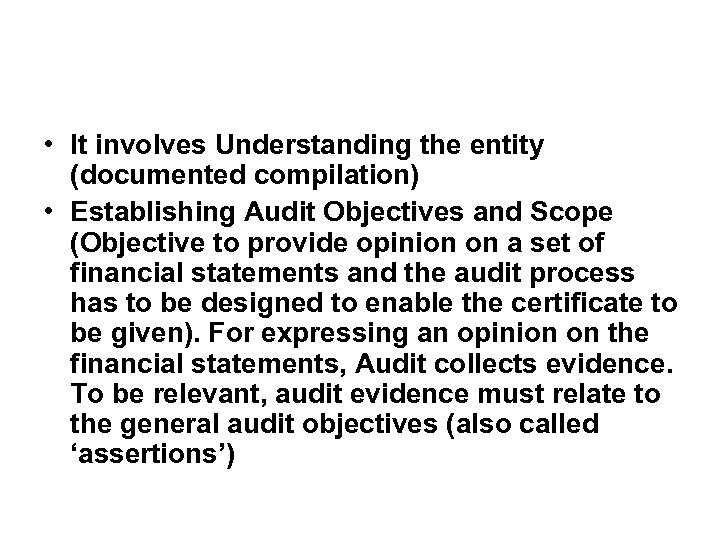 • It involves Understanding the entity (documented compilation)
• Establishing Audit Objectives and Scope (Objective to provide opinion on a set of financial statements and the audit process has to be designed to enable the certificate to be given). For expressing an opinion on the financial statements, Audit collects evidence. To be relevant, audit evidence must relate to the general audit objectives (also called ‘assertions’)